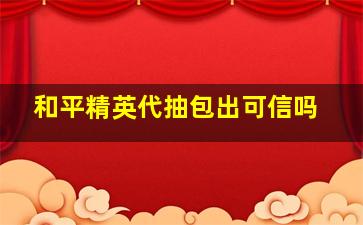 和平精英代抽包出可信吗